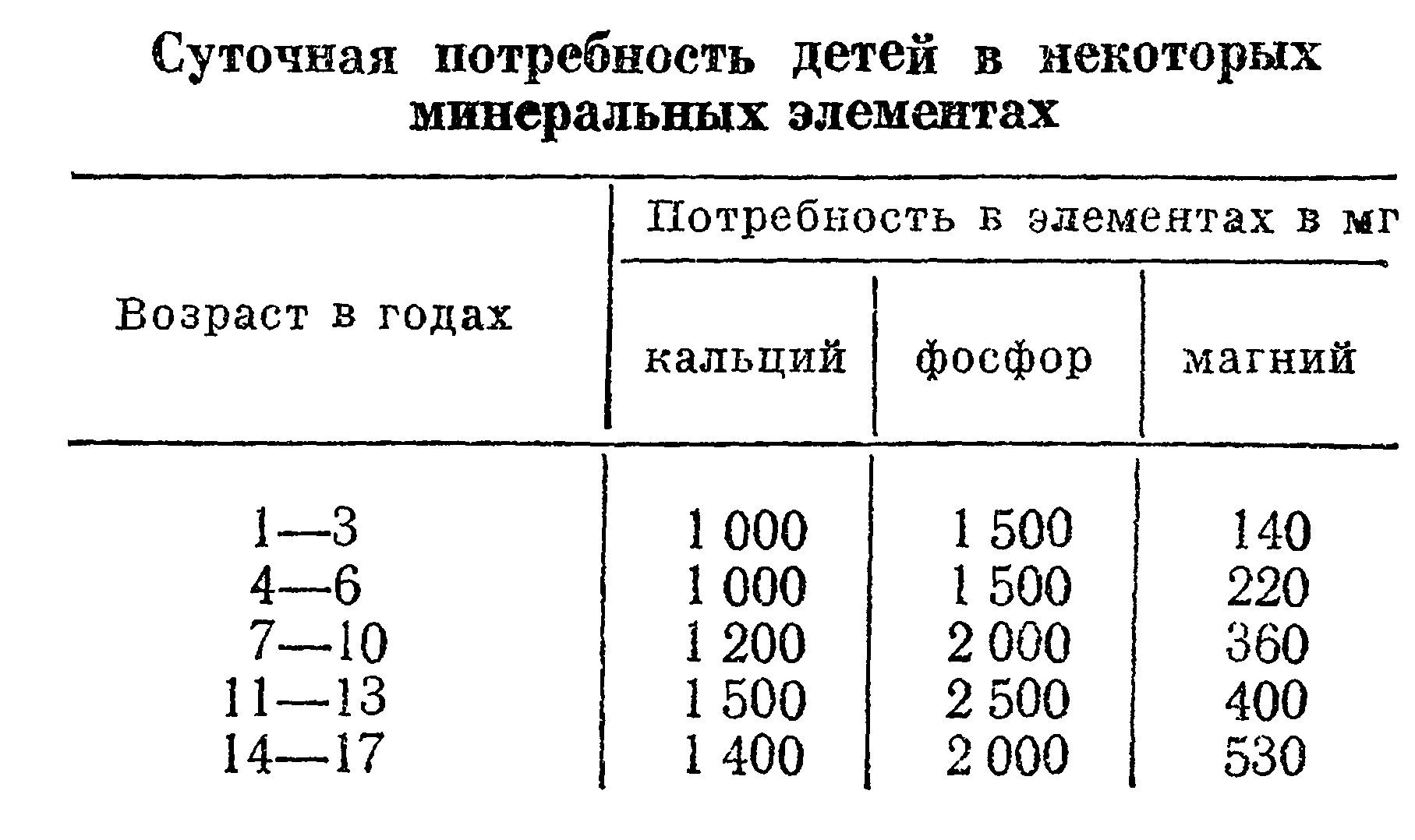 Суточная потребность детей в некоторых минеральных элементах

| Возраст в годах | Потребность в элементах в мг | | |
|---|---|---|---|
| | кальций | фосфор | магний |
| 1—3 | 1 000 | 1 500 | 140 |
| 4—6 | 1 000 | 1 500 | 220 |
| 7—10 | 1 200 | 2 000 | 360 |
| 11—13 | 1 500 | 2 500 | 400 |
| 14—17 | 1 400 | 2 000 | 530 |